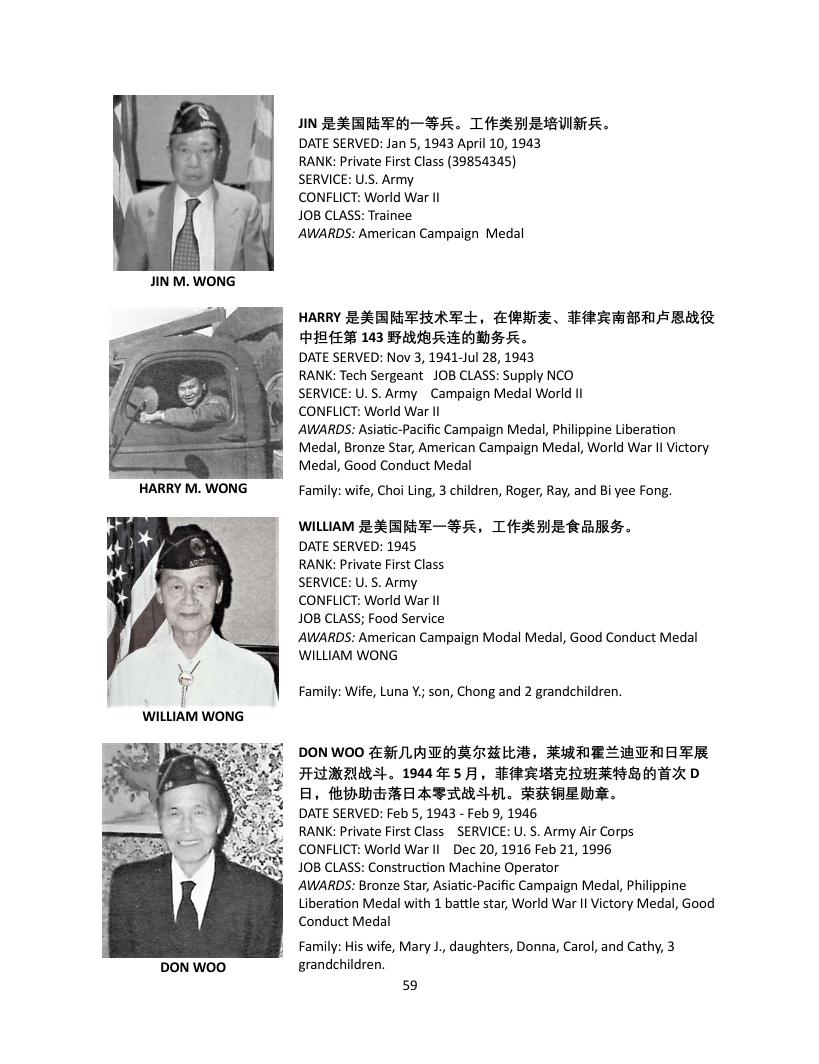 JIN M. WONG

JIN 是美国陆军的一等兵。工作类别是培训新兵。
DATE SERVED: Jan 5, 1943 April 10, 1943
RANK: Private First Class (39854345)
SERVICE: U.S. Army
CONFLICT: World War II
JOB CLASS: Trainee
AWARDS: American Campaign Medal

HARRY M. WONG

HARRY 是美国陆军技术军士，在俾斯麦、菲律宾南部和卢恩战役中担任第 143 野战炮兵连的勤务兵。
DATE SERVED: Nov 3, 1941-Jul 28, 1943
RANK: Tech Sergeant JOB CLASS: Supply NCO
SERVICE: U. S. Army Campaign Medal World II
CONFLICT: World War II
AWARDS: Asiatic-Pacific Campaign Medal, Philippine Liberation Medal, Bronze Star, American Campaign Medal, World War II Victory Medal, Good Conduct Medal

Family: wife, Choi Ling, 3 children, Roger, Ray, and Bi yee Fong.

WILLIAM WONG

WILLIAM 是美国陆军一等兵，工作类别是食品服务。
DATE SERVED: 1945
RANK: Private First Class
SERVICE: U. S. Army
CONFLICT: World War II
JOB CLASS; Food Service
AWARDS: American Campaign Modal Medal, Good Conduct Medal
WILLIAM WONG

Family: Wife, Luna Y.; son, Chong and 2 grandchildren.

DON WOO

DON WOO 在新几内亚的莫尔兹比港，莱城和霍兰迪亚和日军展开过激烈战斗。1944 年 5 月，菲律宾塔克拉班莱特岛的首次 D 日，他协助击落日本零式战斗机。荣获铜星勋章。
DATE SERVED: Feb 5, 1943 - Feb 9, 1946
RANK: Private First Class SERVICE: U. S. Army Air Corps
CONFLICT: World War II Dec 20, 1916 Feb 21, 1996
JOB CLASS: Construction Machine Operator
AWARDS: Bronze Star, Asiatic-Pacific Campaign Medal, Philippine Liberation Medal with 1 battle star, World War II Victory Medal, Good Conduct Medal

Family: His wife, Mary J., daughters, Donna, Carol, and Cathy, 3 grandchildren.

59